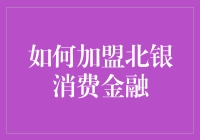 如何加盟北银消费金融